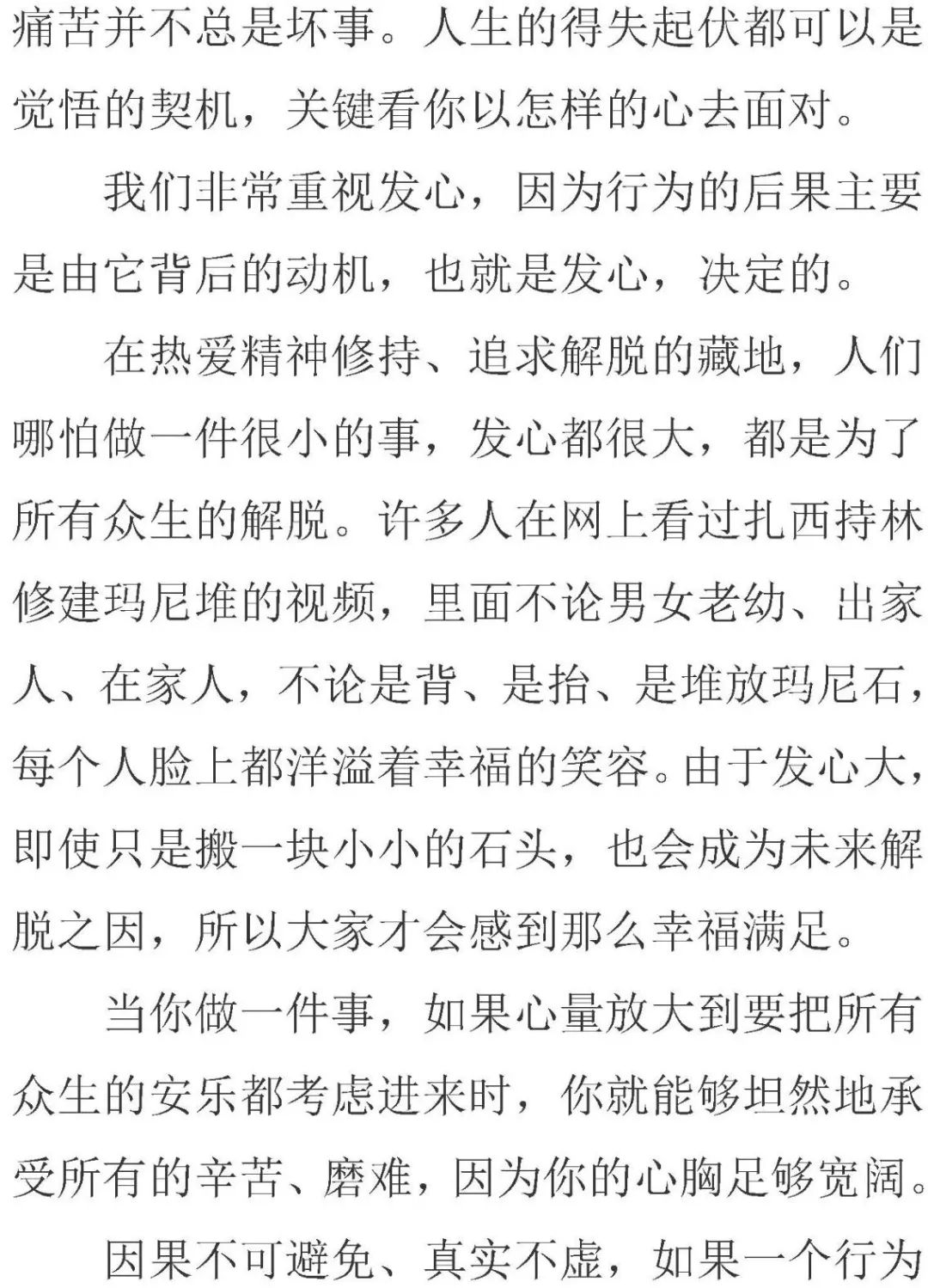 痛苦并不总是坏事。人生的得失起伏都可以是觉悟的契机，关键看你以怎样的心去面对。

我们非常重视发心，因为行为的后果主要是由它背后的动机，也就是发心，决定的。

在热爱精神修持、追求解脱的藏地，人们哪怕做一件很小的事，发心都很大，都是为了所有众生的解脱。许多人在网上看过扎西持林修建玛尼堆的视频，里面不论男女老幼、出家人、在家人，不论是背、是抬、是堆放玛尼石，每个人脸上都洋溢着幸福的笑容。由于发心大，即使只是搬一块小小的石头，也会成为未来解脱之因，所以大家才会感到那么幸福满足。

当你做一件事，如果心量放大到要把所有众生的安乐都考虑进来时，你就能够坦然地承受所有的辛苦、磨难，因为你的心胸足够宽阔。

因果不可避免、真实不虚，如果一个行为